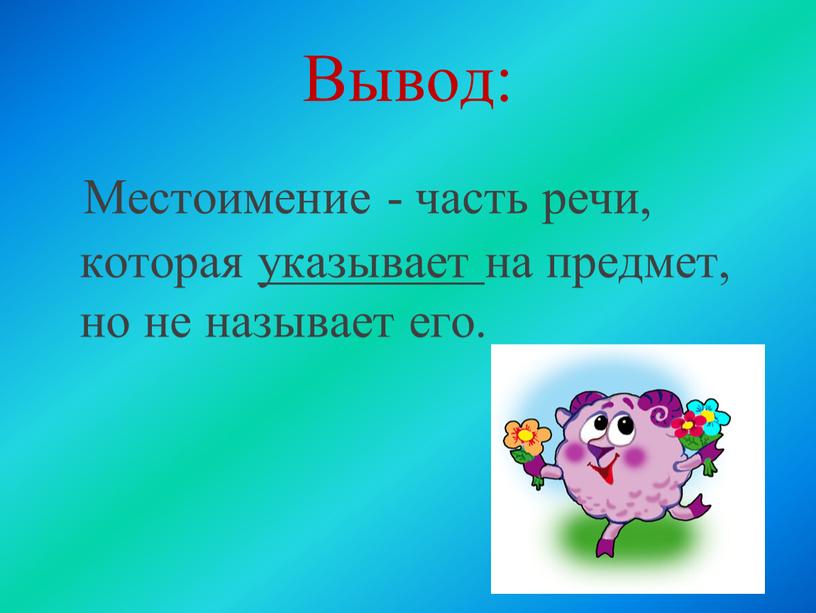 Вывод:

Местоимение - часть речи, которая указывает на предмет, но не называет его.